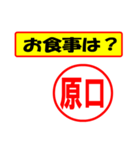 お食事は？

原口